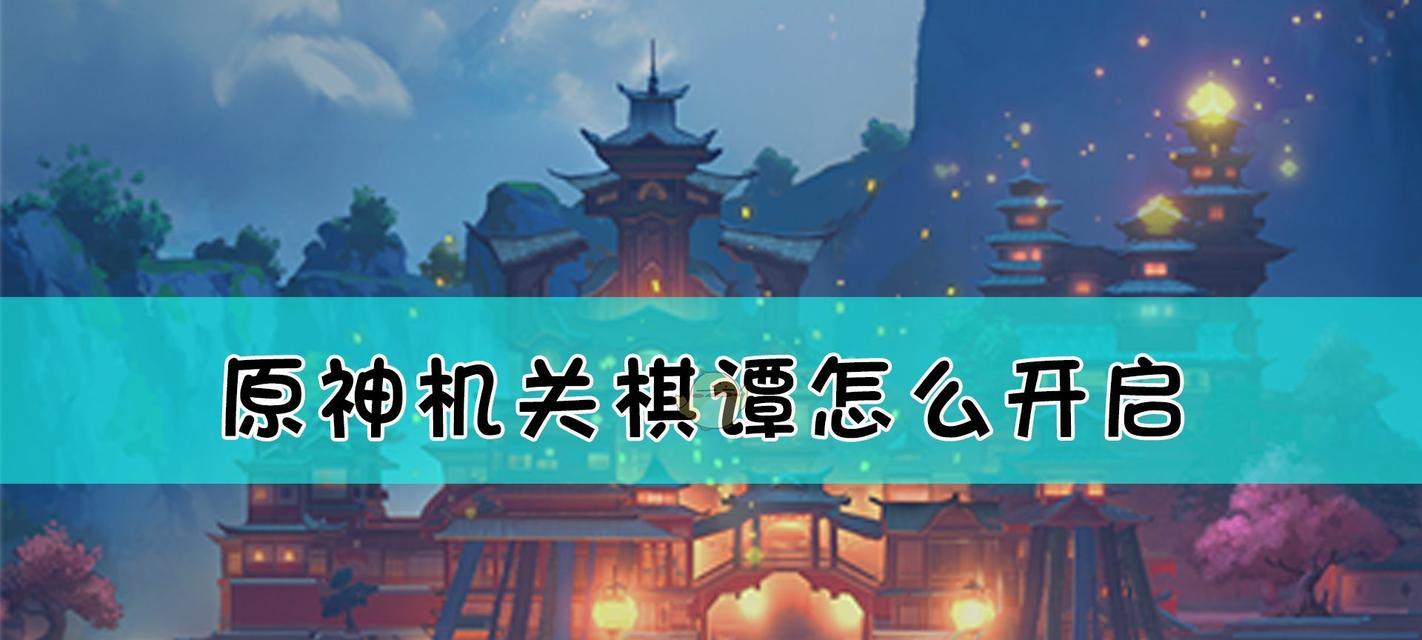 原神机关棋谭怎么开启